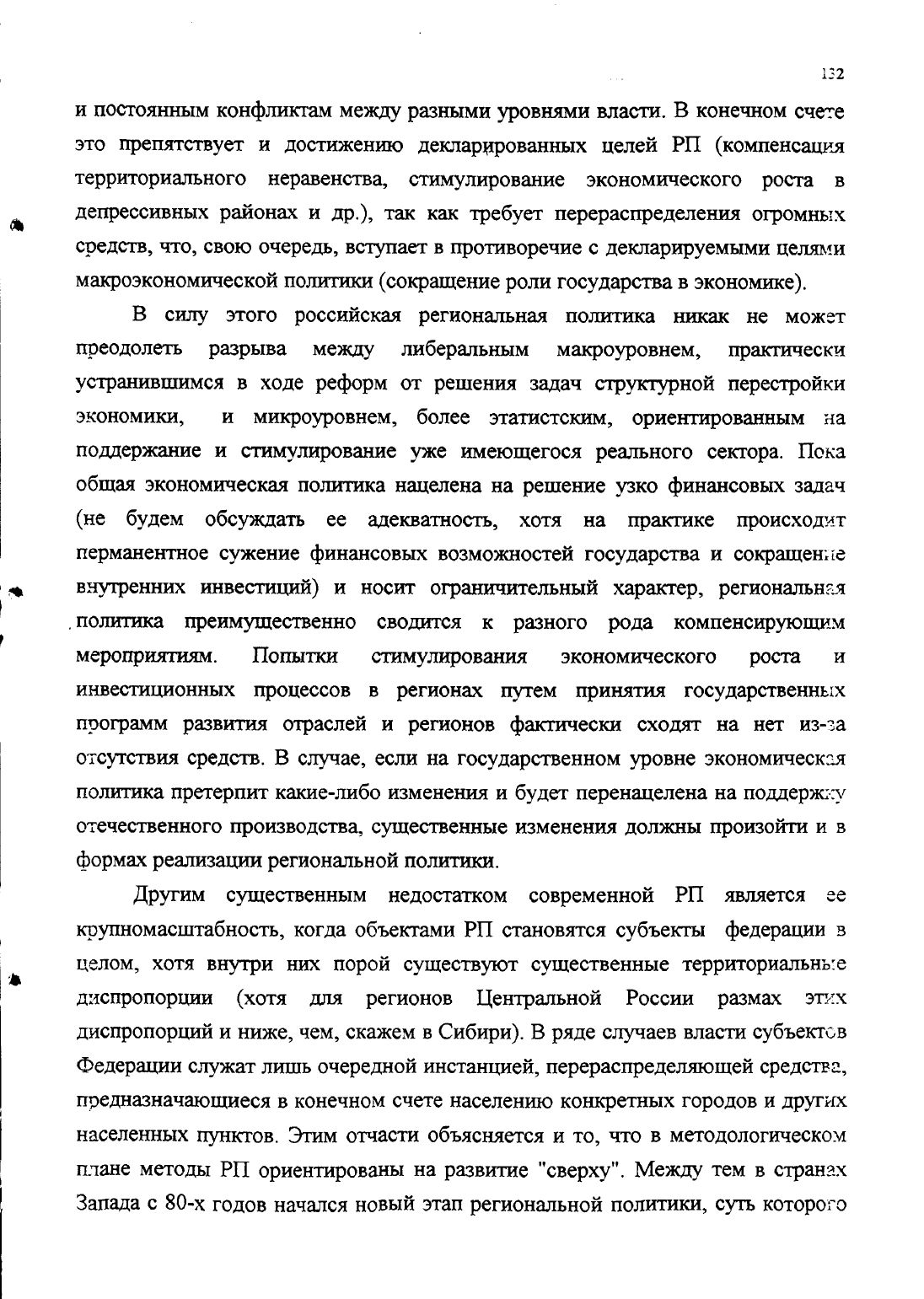 132

и постоянным конфликтам между разными уровнями власти. В конечном счете это препятствует и достижению декларированных целей РП (компенсация территориального неравенства, стимулирование экономического роста в депрессивных районах и др.), так как требует перераспределения огромных средств, что, свою очередь, вступает в противоречие с декларируемыми целями макроэкономической политики (сокращение роли государства в экономике).

В силу этого российская региональная политика никак не может преодолеть разрыва между либеральным макроуровнем, практически устранившимся в ходе реформ от решения задач структурной перестройки экономики, и микроуровнем, более этатистским, ориентированным на поддержание и стимулирование уже имеющегося реального сектора. Пока общая экономическая политика нацелена на решение узко финансовых задач (не будем обсуждать ее адекватность, хотя на практике происходит перманентное сужение финансовых возможностей государства и сокращение внутренних инвестиций) и носит ограничительный характер, региональная политика преимущественно сводится к разного рода компенсирующим мероприятиям. Попытки стимулирования экономического роста и инвестиционных процессов в регионах путем принятия государственных программ развития отраслей и регионов фактически сходят на нет из-за отсутствия средств. В случае, если на государственном уровне экономическая политика претерпит какие-либо изменения и будет перенацелена на поддержку отечественного производства, существенные изменения должны произойти и в формах реализации региональной политики.

Другим существенным недостатком современной РП является ее крупномасштабность, когда объектами РП становятся субъекты федерации в целом, хотя внутри них порой существуют существенные территориальные диспропорции (хотя для регионов Центральной России размах этих диспропорций и ниже, чем, скажем в Сибири). В ряде случаев власти субъектов Федерации служат лишь очередной инстанцией, перераспределяющей средства, предназначающиеся в конечном счете населению конкретных городов и других населенных пунктов. Этим отчасти объясняется и то, что в методологическом плане методы РП ориентированы на развитие "сверху". Между тем в странах Запада с 80-х годов начался новый этап региональной политики, суть которого